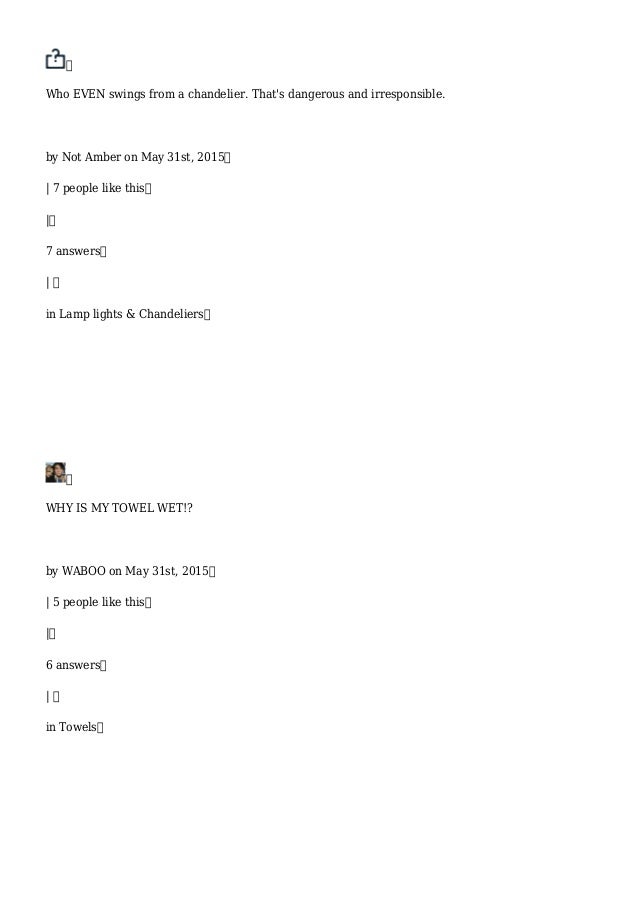 Who EVEN swings from a chandelier. That's dangerous and irresponsible.

by Not Amber on May 31st, 2015

| 7 people like this

|

7 answers

|

in Lamp lights & Chandeliers

WHY IS MY TOWEL WET!?

by WABOO on May 31st, 2015

| 5 people like this

|

6 answers

|

in Towels